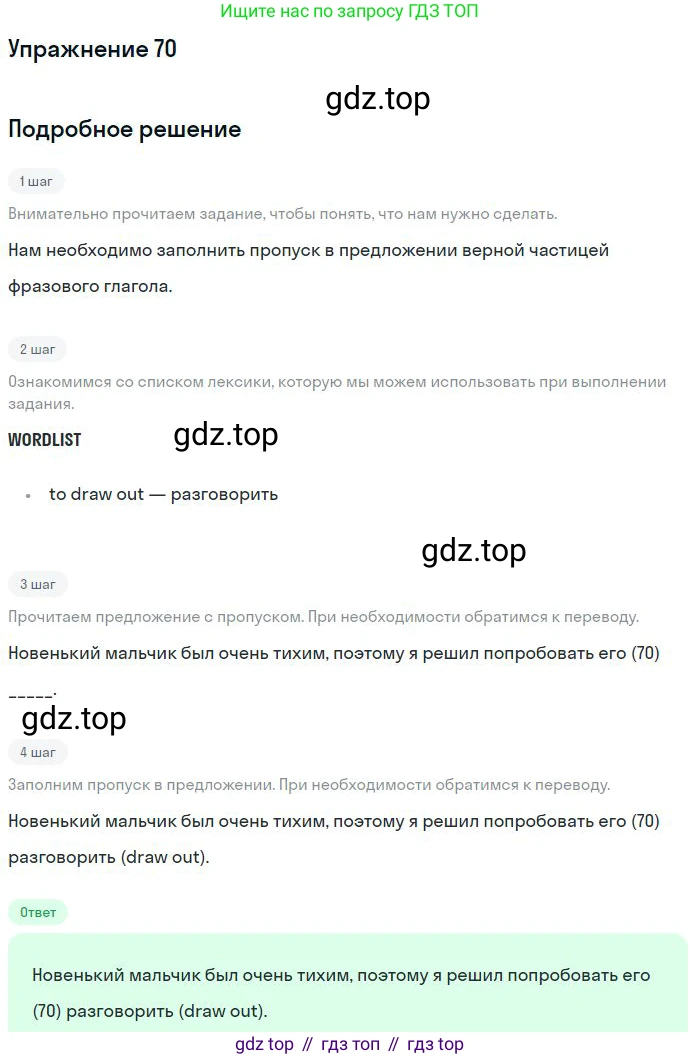 Ищите нас по запросу ГДЗ ТОП

Упражнение 70

gdz.top

Подробное решение

1 шаг

Внимательно прочитаем задание, чтобы понять, что нам нужно сделать.

Нам необходимо заполнить пропуск в предложении верной частицей фразового глагола.

2 шаг

Ознакомимся со списком лексики, которую мы можем использовать при выполнении задания.

WORDLIST

gdz.top

• to draw out — разговорить

gdz.top

3 шаг

Прочитаем предложение с пропуском. При необходимости обратимся к переводу.

Новенький мальчик был очень тихим, поэтому я решил попробовать его (70) _____.

gdz.top

4 шаг

Заполним пропуск в предложении. При необходимости обратимся к переводу.

Новенький мальчик был очень тихим, поэтому я решил попробовать его (70) разговорить (draw out).

Ответ

Новенький мальчик был очень тихим, поэтому я решил попробовать его (70) разговорить (draw out).

gdz top // гдз топ // гдз top